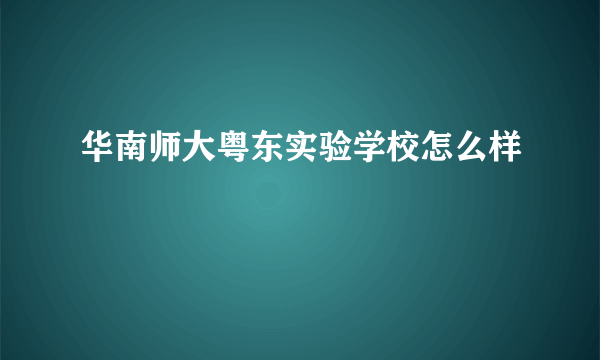 华南师大粤东实验学校怎么样